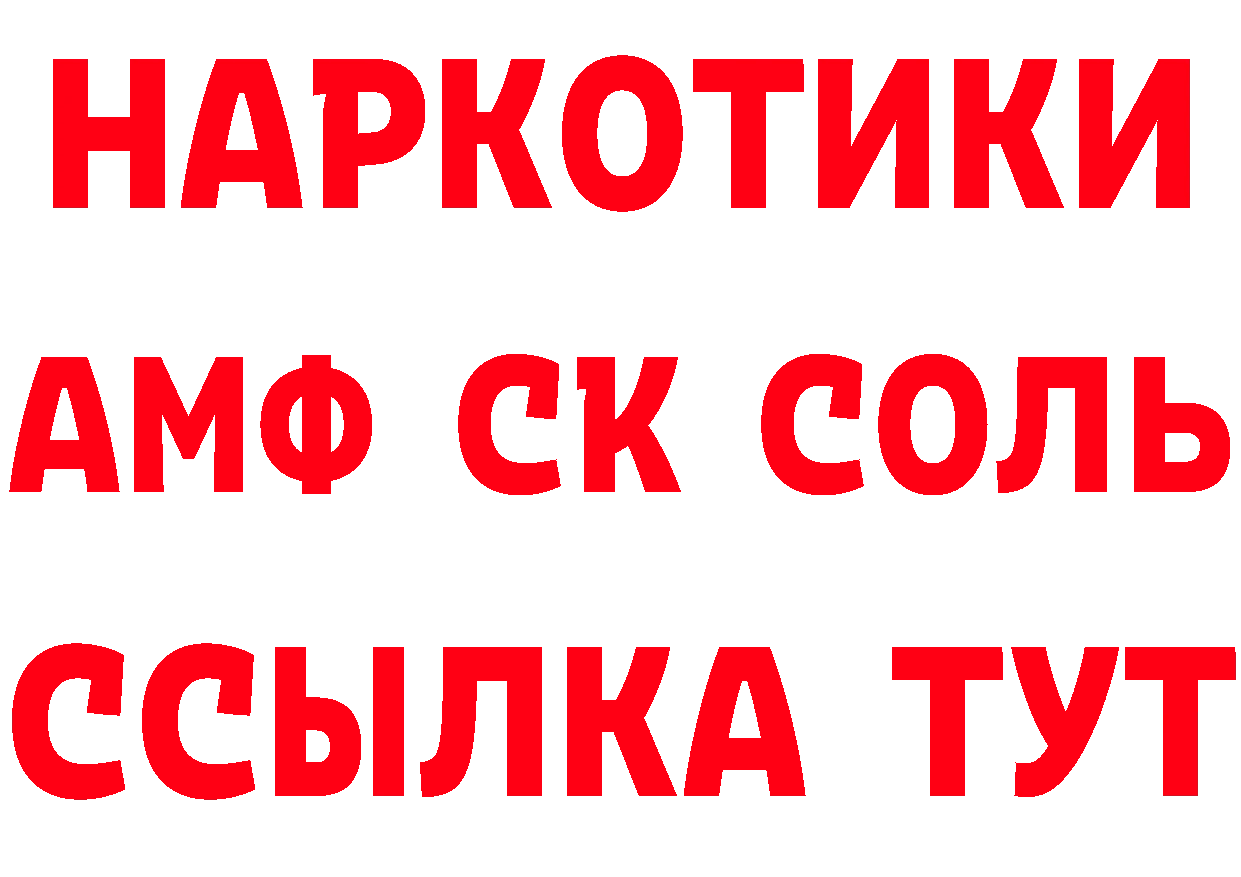 НАРКОТИКИ
АМФ СК СОЛЬ
ССЫЛКА ТУТ